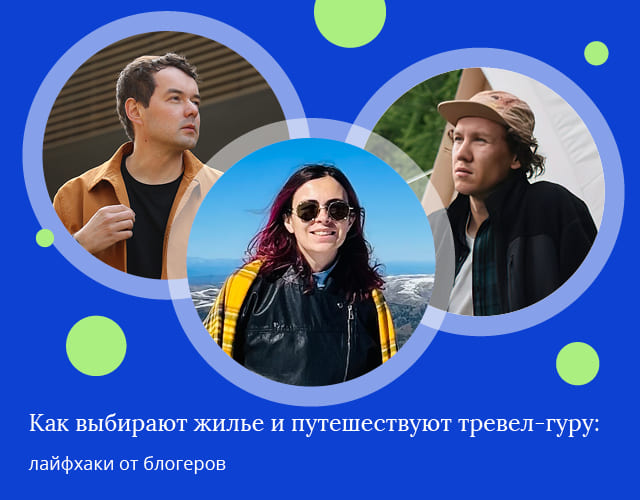 Как выбирают жилье и путешествуют тревел-гуру:

лайфхаки от блогеров